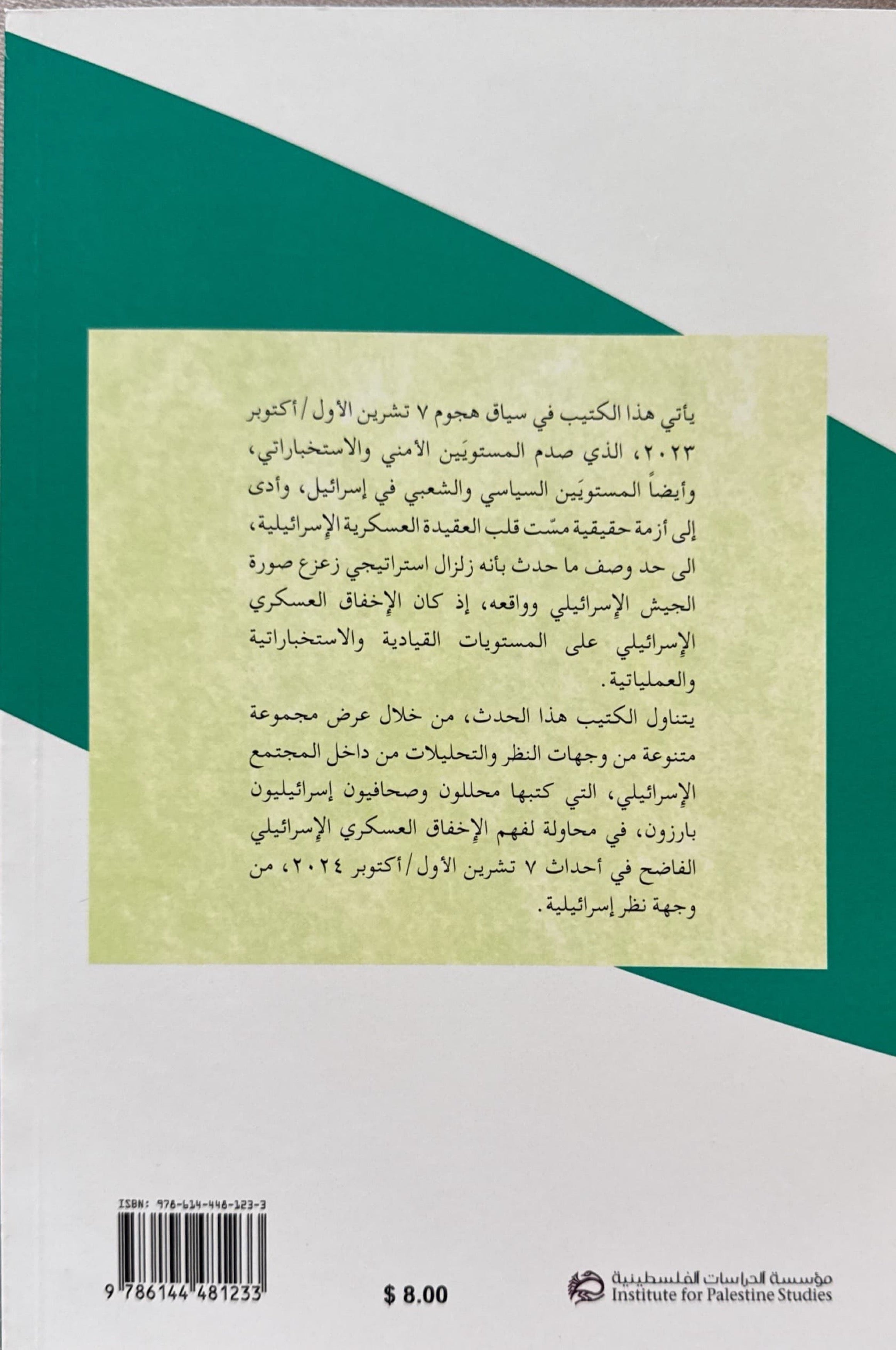 يأتي هذا الكتيب في سياق هجوم ٧ تشرين الأول/أكتوبر ٢٠٢٣، الذي صدم المستويَين الأمني والاستخباراتي، وأيضاً المستويَين السياسي والشعبي في إسرائيل، وأدى إلى أزمة حقيقية مسّت قلب العقيدة العسكرية الإسرائيلية، الى حد وصف ما حدث بأنه زلزال استراتيجي زعزع صورة الجيش الإسرائيلي وواقعه، إذ كان الإخفاق العسكري الإسرائيلي على المستويات القيادية والاستخباراتية والعملياتية.

يتناول الكتيب هذا الحدث، من خلال عرض مجموعة متنوعة من وجهات النظر والتحليلات من داخل المجتمع الإسرائيلي، التي كتبها محللون وصحافيون إسرائيليون بارزون، في محاولة لفهم الإخفاق العسكري الإسرائيلي الفاضح في أحداث ٧ تشرين الأول/أكتوبر ٢٠٢٤، من وجهة نظر إسرائيلية.

ISBN: 978-614-448-123-3

9 786144 481233

$ 8.00

مؤسسة الدراسات الفلسطينية
Institute for Palestine Studies